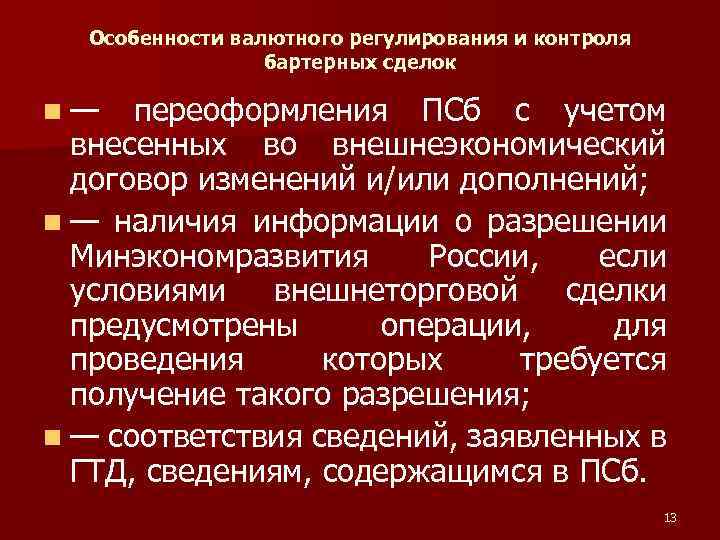 Особенности валютного регулирования и контроля бартерных сделок

— переоформления ПСб с учетом внесенных во внешнеэкономический договор изменений и/или дополнений;

— наличия информации о разрешении Минэкономразвития России, если условиями внешнеторговой сделки предусмотрены операции, для проведения которых требуется получение такого разрешения;

— соответствия сведений, заявленных в ГТД, сведениям, содержащимся в ПСб.

13